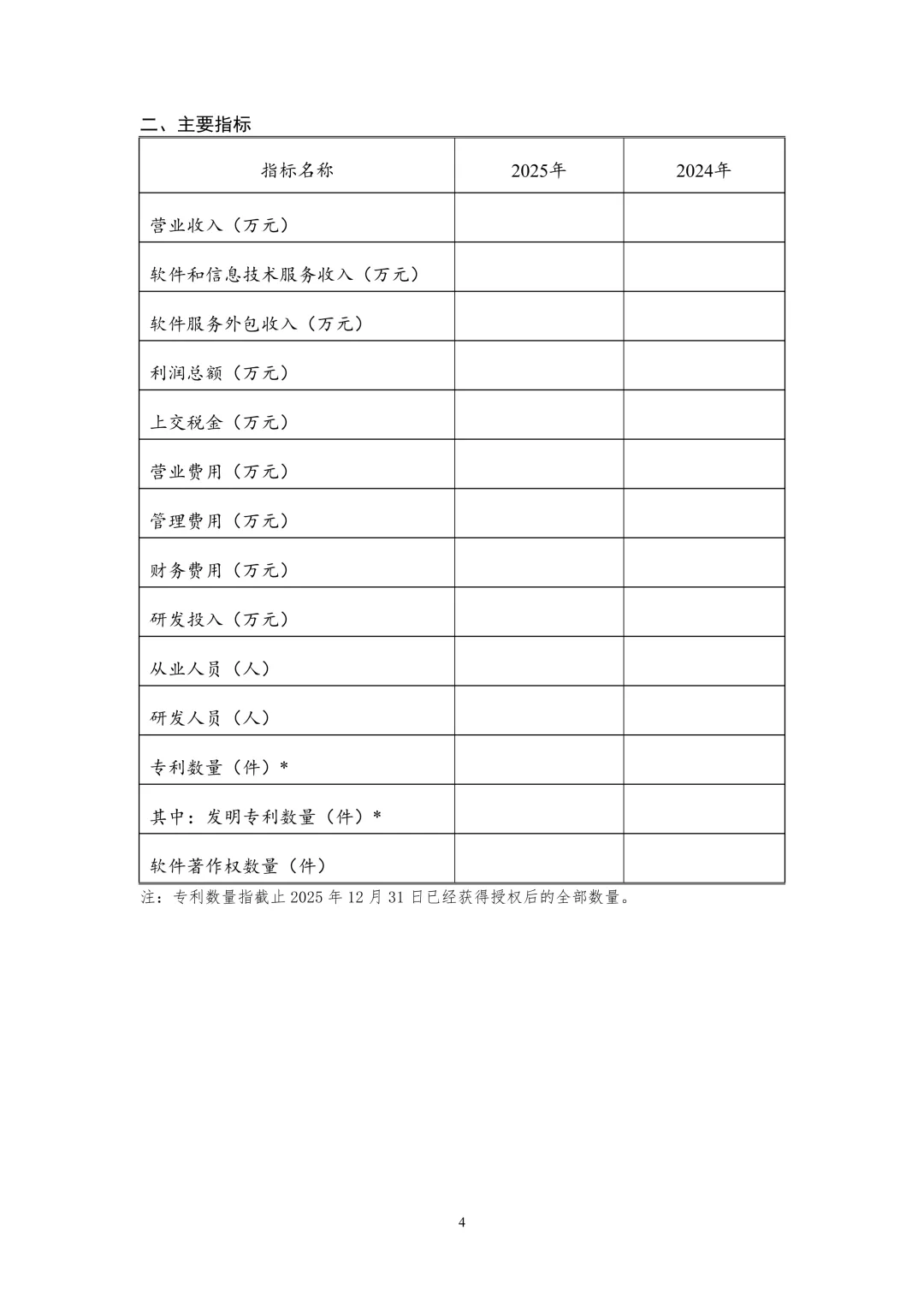 二、主要指标

| 指标名称 | 2025年 | 2024年 |
|---|---|---|
| 营业收入（万元） | | |
| 软件和信息技术服务收入（万元） | | |
| 软件服务外包收入（万元） | | |
| 利润总额（万元） | | |
| 上交税金（万元） | | |
| 营业费用（万元） | | |
| 管理费用（万元） | | |
| 财务费用（万元） | | |
| 研发投入（万元） | | |
| 从业人员（人） | | |
| 研发人员（人） | | |
| 专利数量（件）* | | |
| 其中：发明专利数量（件）* | | |
| 软件著作权数量（件） | | |

注：专利数量指截止 2025 年 12 月 31 日已经获得授权后的全部数量。

4